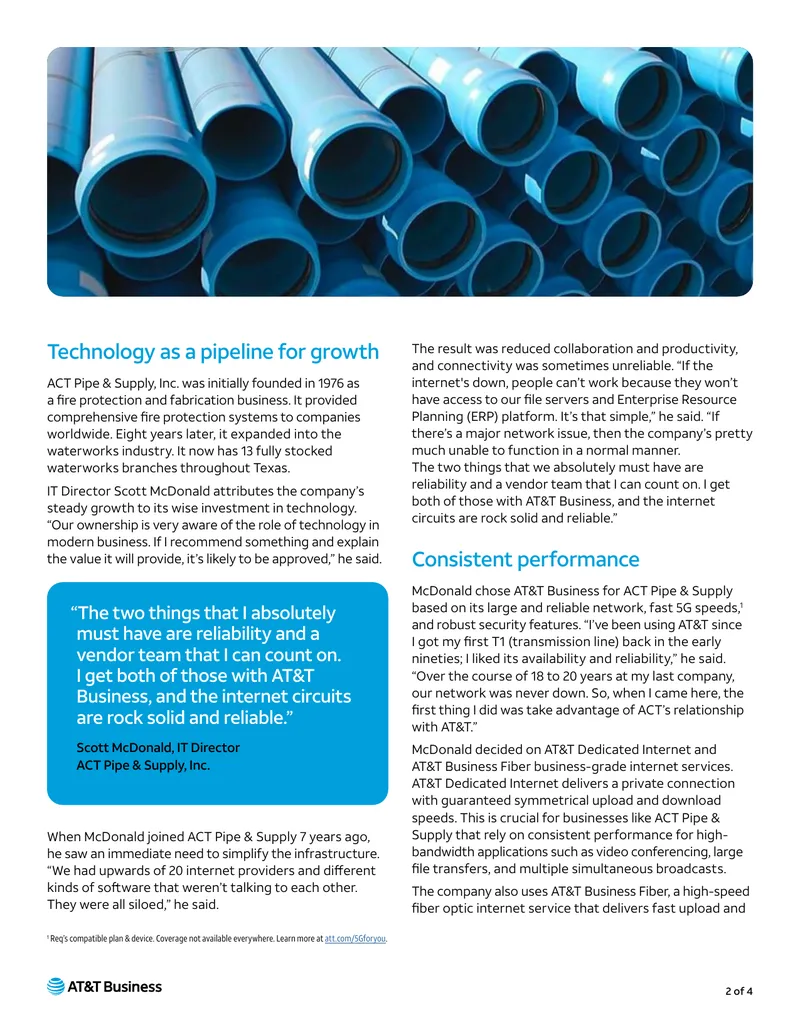 Technology as a pipeline for growth

ACT Pipe & Supply, Inc. was initially founded in 1976 as a fire protection and fabrication business. It provided comprehensive fire protection systems to companies worldwide. Eight years later, it expanded into the waterworks industry. It now has 13 fully stocked waterworks branches throughout Texas.

IT Director Scott McDonald attributes the company's steady growth to its wise investment in technology. "Our ownership is very aware of the role of technology in modern business. If I recommend something and explain the value it will provide, it's likely to be approved," he said.

"The two things that I absolutely must have are reliability and a vendor team that I can count on. I get both of those with AT&T Business, and the internet circuits are rock solid and reliable."

Scott McDonald, IT Director
ACT Pipe & Supply, Inc.

When McDonald joined ACT Pipe & Supply 7 years ago, he saw an immediate need to simplify the infrastructure. "We had upwards of 20 internet providers and different kinds of software that weren't talking to each other. They were all siloed," he said.

The result was reduced collaboration and productivity, and connectivity was sometimes unreliable. "If the internet's down, people can't work because they won't have access to our file servers and Enterprise Resource Planning (ERP) platform. It's that simple," he said. "If there's a major network issue, then the company's pretty much unable to function in a normal manner.
The two things that we absolutely must have are reliability and a vendor team that I can count on. I get both of those with AT&T Business, and the internet circuits are rock solid and reliable."

Consistent performance

McDonald chose AT&T Business for ACT Pipe & Supply based on its large and reliable network, fast 5G speeds,$^1$ and robust security features. "I've been using AT&T since I got my first T1 (transmission line) back in the early nineties; I liked its availability and reliability," he said. "Over the course of 18 to 20 years at my last company, our network was never down. So, when I came here, the first thing I did was take advantage of ACT's relationship with AT&T."

McDonald decided on AT&T Dedicated Internet and AT&T Business Fiber business-grade internet services. AT&T Dedicated Internet delivers a private connection with guaranteed symmetrical upload and download speeds. This is crucial for businesses like ACT Pipe & Supply that rely on consistent performance for high-bandwidth applications such as video conferencing, large file transfers, and multiple simultaneous broadcasts.

The company also uses AT&T Business Fiber, a high-speed fiber optic internet service that delivers fast upload and

$^1$ Req's compatible plan & device. Coverage not available everywhere. Learn more at att.com/5Gforyou.

AT&T Business

2 of 4